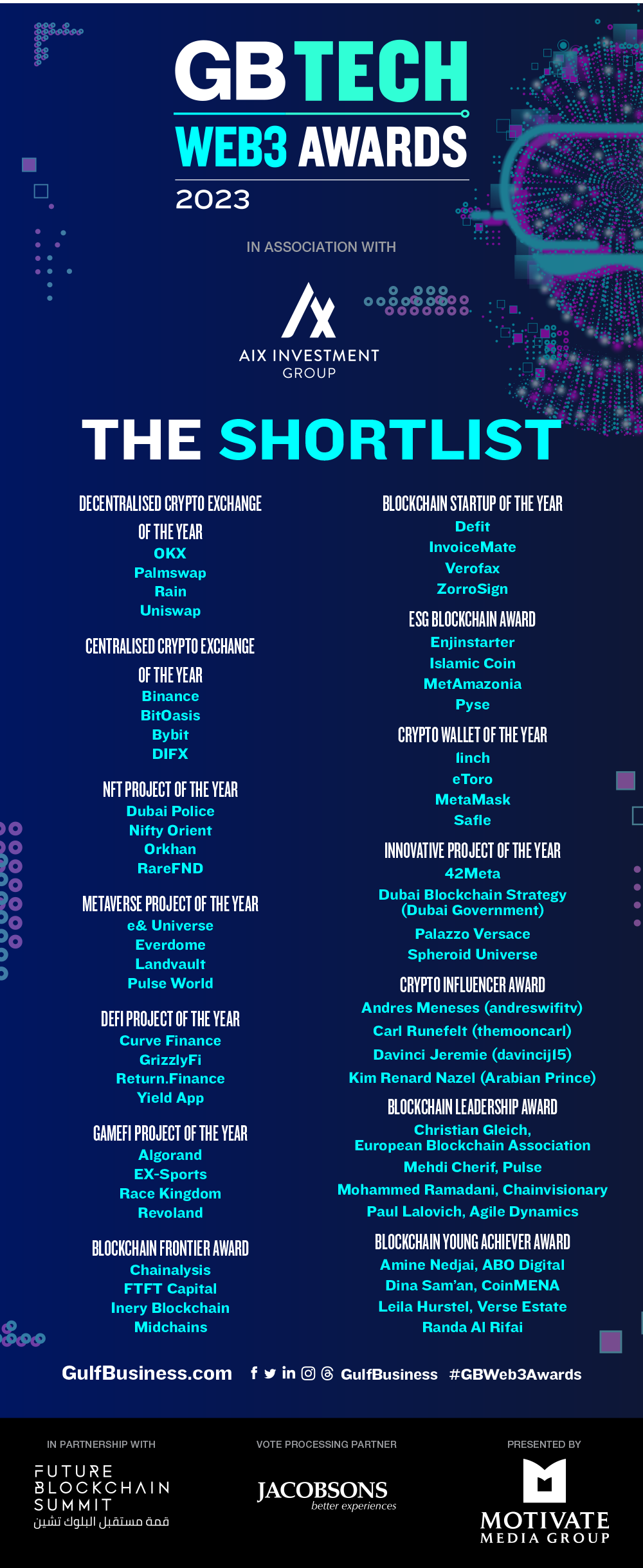 GB TECH
WEB3 AWARDS
2023

IN ASSOCIATION WITH

AIX INVESTMENT GROUP

THE SHORTLIST

DECENTRALISED CRYPTO EXCHANGE OF THE YEAR
OKX
Palmswap
Rain
Uniswap

CENTRALISED CRYPTO EXCHANGE OF THE YEAR
Binance
BitOasis
Bybit
DIFX

NFT PROJECT OF THE YEAR
Dubai Police
Nifty Orient
Orkhan
RareFND

METAVERSE PROJECT OF THE YEAR
e& Universe
Everdome
Landvault
Pulse World

DEFI PROJECT OF THE YEAR
Curve Finance
GrizzlyFi
Return.Finance
Yield App

GAMEFI PROJECT OF THE YEAR
Algorand
EX-Sports
Race Kingdom
Revoland

BLOCKCHAIN FRONTIER AWARD
Chainalysis
FTFT Capital
Inery Blockchain
Midchains

BLOCKCHAIN STARTUP OF THE YEAR
Defit
InvoiceMate
Verofax
ZorroSign

ESG BLOCKCHAIN AWARD
Enjinstarter
Islamic Coin
MetAmazonia
Pyse

CRYPTO WALLET OF THE YEAR
1inch
eToro
MetaMask
Safle

INNOVATIVE PROJECT OF THE YEAR
42Meta
Dubai Blockchain Strategy (Dubai Government)
Palazzo Versace
Spheroid Universe

CRYPTO INFLUENCER AWARD
Andres Meneses (andreswifitv)
Carl Runefelt (themooncarl)
Davinci Jeremie (davincij15)
Kim Renard Nazel (Arabian Prince)

BLOCKCHAIN LEADERSHIP AWARD
Christian Gleich, European Blockchain Association
Mehdi Cherif, Pulse
Mohammed Ramadani, Chainvisionary
Paul Lalovich, Agile Dynamics

BLOCKCHAIN YOUNG ACHIEVER AWARD
Amine Nedjai, ABO Digital
Dina Sam'an, CoinMENA
Leila Hurstel, Verse Estate
Randa Al Rifai

GulfBusiness.com GulfBusiness #GBWeb3Awards

IN PARTNERSHIP WITH
FUTURE BLOCKCHAIN SUMMIT
قمة مستقبل البلوك تشين

VOTE PROCESSING PARTNER
JACOBSONS
better experiences

PRESENTED BY
MOTIVATE MEDIA GROUP